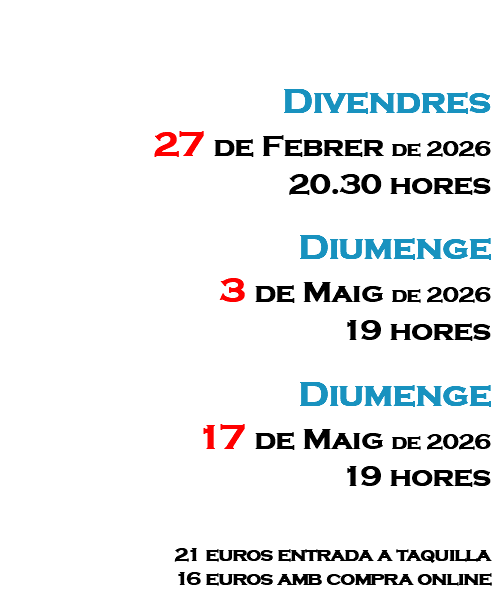 Divendres
27 de Febrer de 2026
20.30 hores

Diumenge
3 de Maig de 2026
19 hores

Diumenge
17 de Maig de 2026
19 hores

21 euros entrada a taquilla
16 euros amb compra online